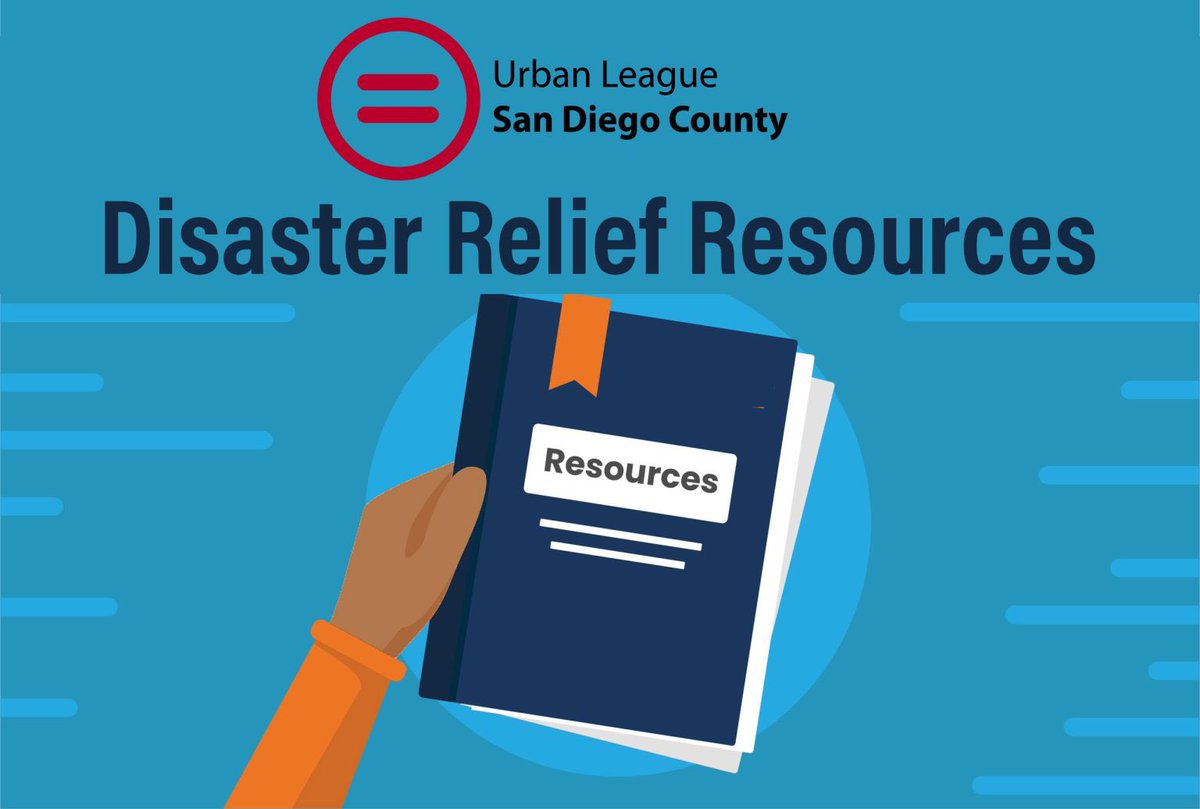 Urban League
San Diego County

Disaster Relief Resources

Resources